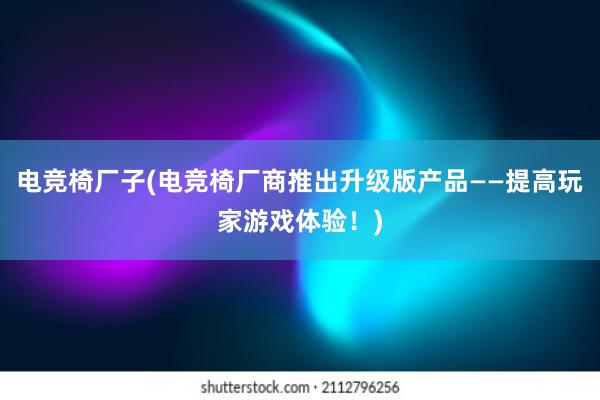 电竞椅厂子(电竞椅厂商推出升级版产品——提高玩家游戏体验！)

shutterstock.com · 2112796256